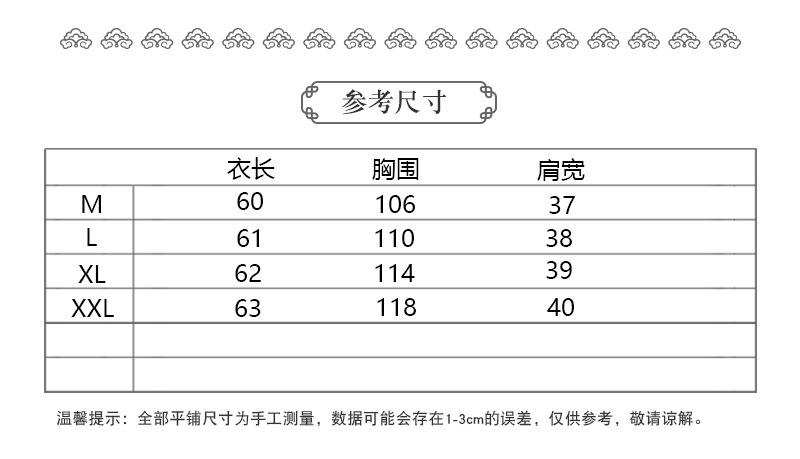 参考尺寸

| | 衣长 | 胸围 | 肩宽 |
|---|---|---|---|
| M | 60 | 106 | 37 |
| L | 61 | 110 | 38 |
| XL | 62 | 114 | 39 |
| XXL | 63 | 118 | 40 |
| | | | |
| | | | |

温馨提示：全部平铺尺寸为手工测量，数据可能会存在1-3cm的误差，仅供参考，敬请谅解。